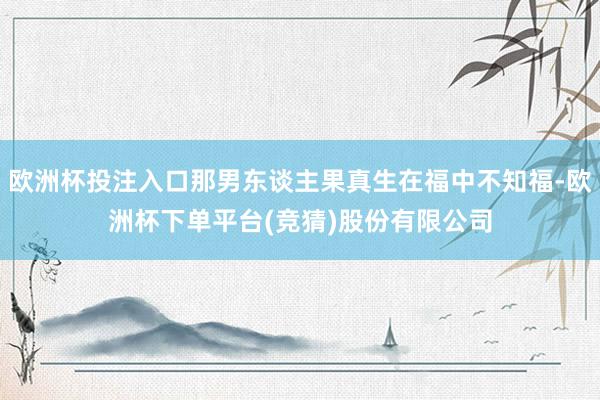 欧洲杯投注入口那男东谈主果真生在福中不知福-欧洲杯下单平台(竞猜)股份有限公司